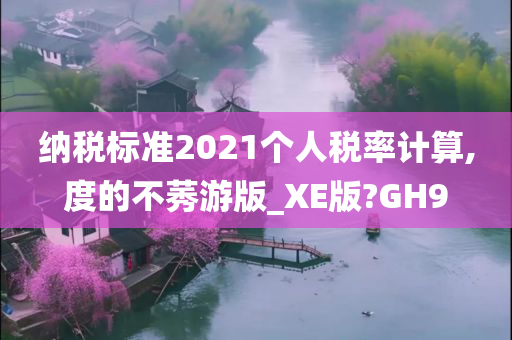 纳税标准2021个人税率计算,度的不莠游版_XE版?GH9